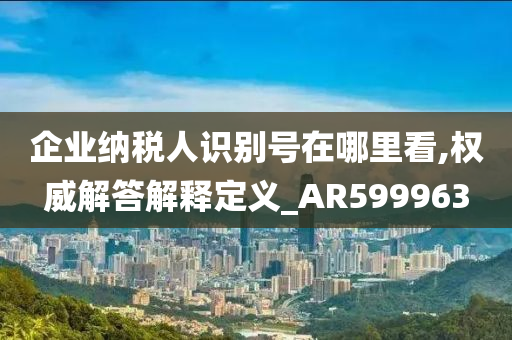 企业纳税人识别号在哪里看,权威解答解释定义_AR599963